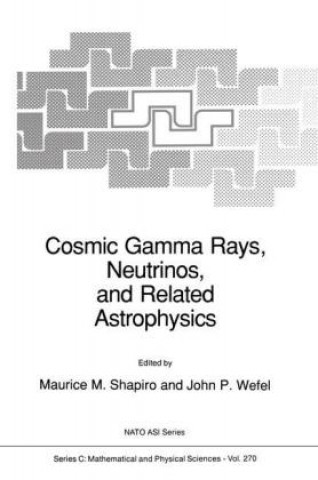 Cosmic Gamma Rays, Neutrinos, and Related Astrophysics

Edited by

Maurice M. Shapiro and John P. Wefel

NATO ASI Series

Series C: Mathematical and Physical Sciences - Vol. 270